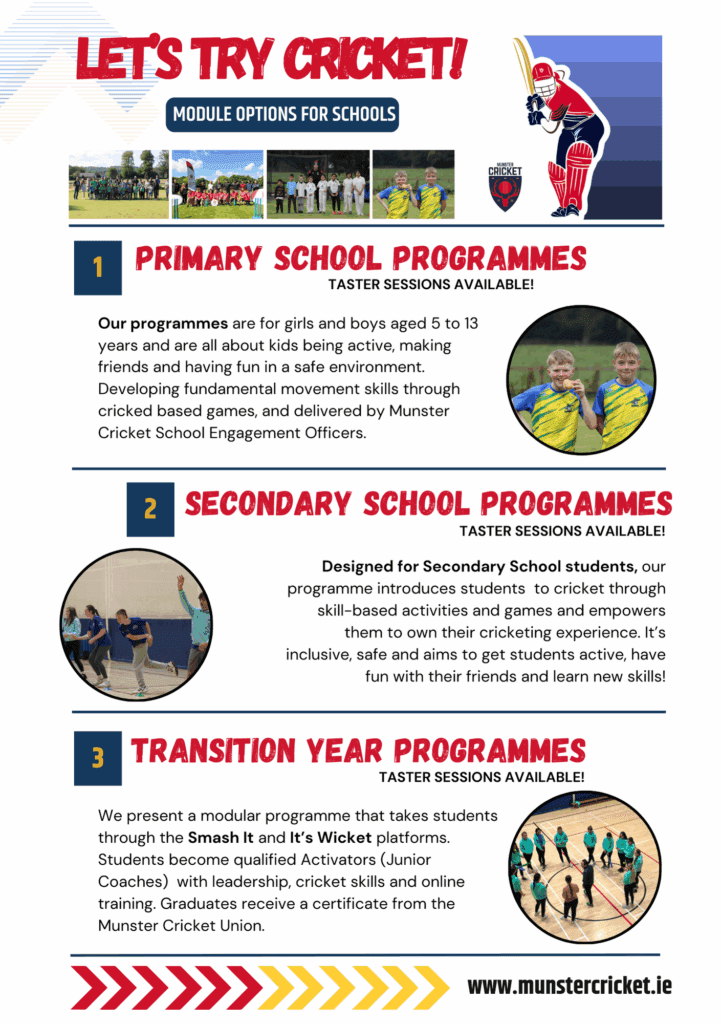 LET'S TRY CRICKET!

MODULE OPTIONS FOR SCHOOLS

MUNSTER CRICKET

1 PRIMARY SCHOOL PROGRAMMES
TASTER SESSIONS AVAILABLE!

Our programmes are for girls and boys aged 5 to 13 years and are all about kids being active, making friends and having fun in a safe environment. Developing fundamental movement skills through cricked based games, and delivered by Munster Cricket School Engagement Officers.

2 SECONDARY SCHOOL PROGRAMMES
TASTER SESSIONS AVAILABLE!

Designed for Secondary School students, our programme introduces students to cricket through skill-based activities and games and empowers them to own their cricketing experience. It's inclusive, safe and aims to get students active, have fun with their friends and learn new skills!

3 TRANSITION YEAR PROGRAMMES
TASTER SESSIONS AVAILABLE!

We present a modular programme that takes students through the Smash It and It's Wicket platforms. Students become qualified Activators (Junior Coaches) with leadership, cricket skills and online training. Graduates receive a certificate from the Munster Cricket Union.

www.munstercricket.ie